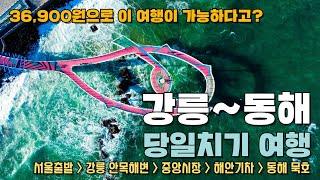 36,900원으로 이 여행이 가능하다고?

강릉~동해

당일치기 여행

서울출발 > 강릉 안목해변 > 중앙시장 > 해안기차 > 동해 묵호